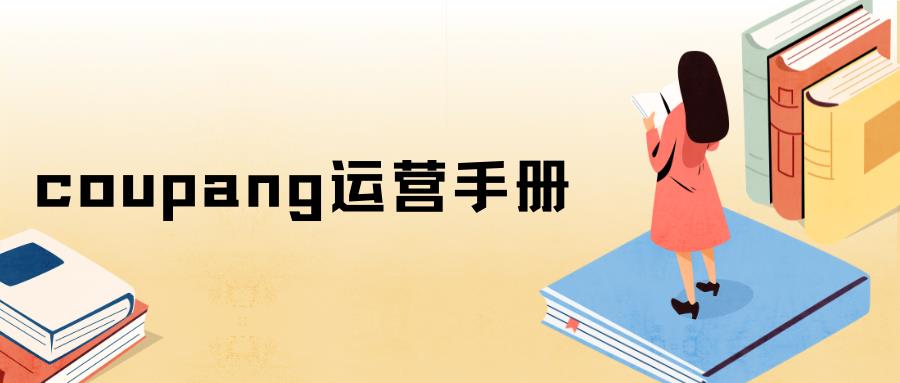 coupang运营手册